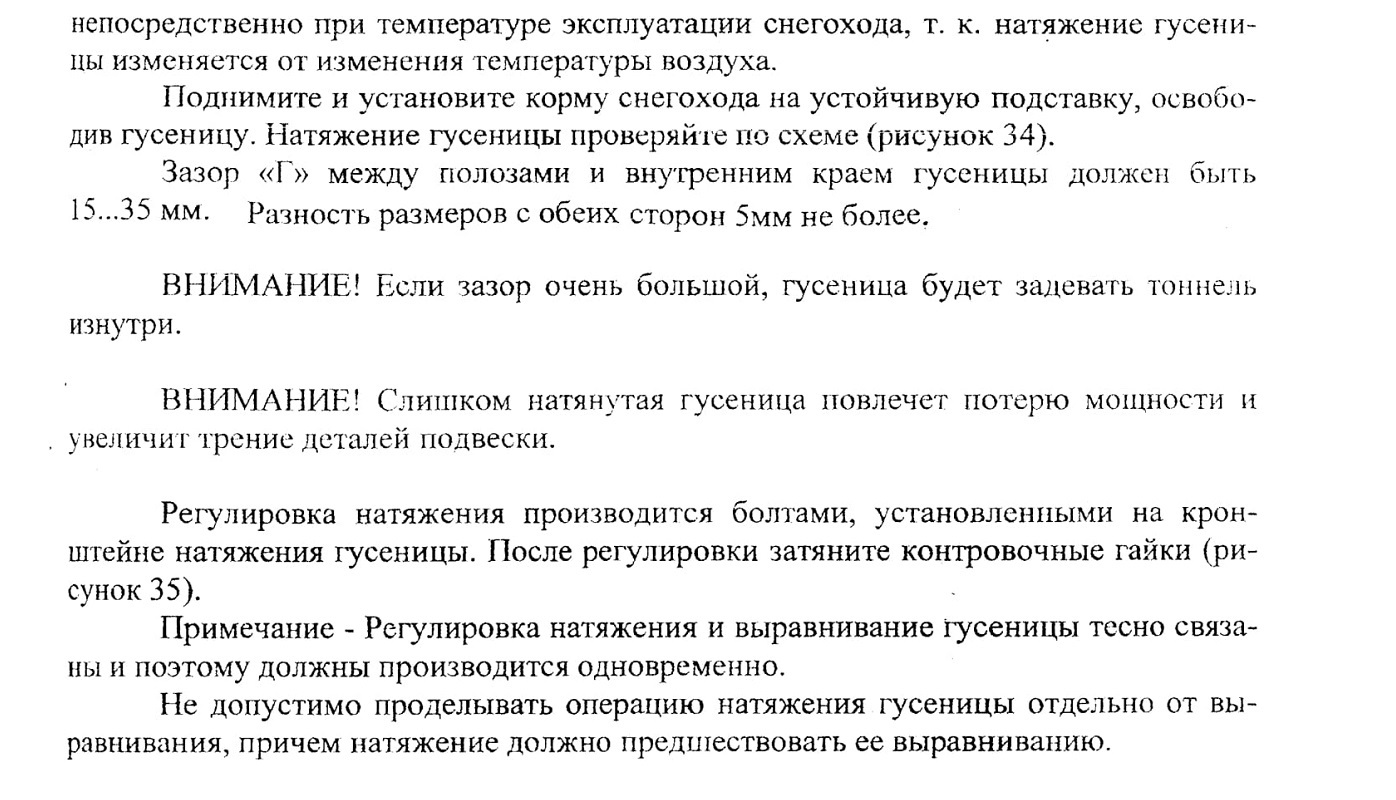 непосредственно при температуре эксплуатации снегохода, т. к. натяжение гусеницы изменяется от изменения температуры воздуха.

Поднимите и установите корму снегохода на устойчивую подставку, освободив гусеницу. Натяжение гусеницы проверяйте по схеме (рисунок 34).

Зазор «Г» между полозами и внутренним краем гусеницы должен быть 15...35 мм. Разность размеров с обеих сторон 5мм не более.

ВНИМАНИЕ! Если зазор очень большой, гусеница будет задевать тоннель изнутри.

ВНИМАНИЕ! Слишком натянутая гусеница повлечет потерю мощности и увеличит трение деталей подвески.

Регулировка натяжения производится болтами, установленными на кронштейне натяжения гусеницы. После регулировки затяните контровочные гайки (рисунок 35).

Примечание - Регулировка натяжения и выравнивание гусеницы тесно связаны и поэтому должны производится одновременно.

Не допустимо проделывать операцию натяжения гусеницы отдельно от выравнивания, причем натяжение должно предшествовать ее выравниванию.